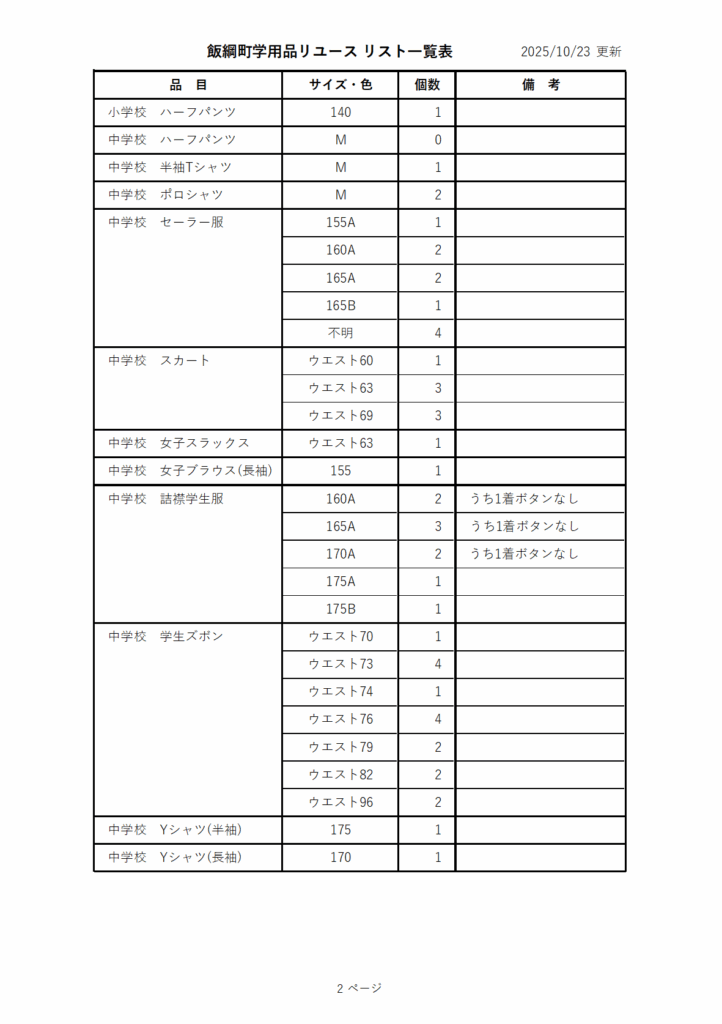 飯綱町学用品リユース リスト一覧表　　2025/10/23 更新

| 品　目 | サイズ・色 | 個数 | 備　考 |
|---|---|---|---|
| 小学校　ハーフパンツ | 140 | 1 | |
| 中学校　ハーフパンツ | M | 0 | |
| 中学校　半袖Tシャツ | M | 1 | |
| 中学校　ポロシャツ | M | 2 | |
| 中学校　セーラー服 | 155A | 1 | |
| | 160A | 2 | |
| | 165A | 2 | |
| | 165B | 1 | |
| | 不明 | 4 | |
| 中学校　スカート | ウエスト60 | 1 | |
| | ウエスト63 | 3 | |
| | ウエスト69 | 3 | |
| 中学校　女子スラックス | ウエスト63 | 1 | |
| 中学校　女子ブラウス(長袖) | 155 | 1 | |
| 中学校　詰襟学生服 | 160A | 2 | うち1着ボタンなし |
| | 165A | 3 | うち1着ボタンなし |
| | 170A | 2 | うち1着ボタンなし |
| | 175A | 1 | |
| | 175B | 1 | |
| 中学校　学生ズボン | ウエスト70 | 1 | |
| | ウエスト73 | 4 | |
| | ウエスト74 | 1 | |
| | ウエスト76 | 4 | |
| | ウエスト79 | 2 | |
| | ウエスト82 | 2 | |
| | ウエスト96 | 2 | |
| 中学校　Yシャツ(半袖) | 175 | 1 | |
| 中学校　Yシャツ(長袖) | 170 | 1 | |

2 ページ